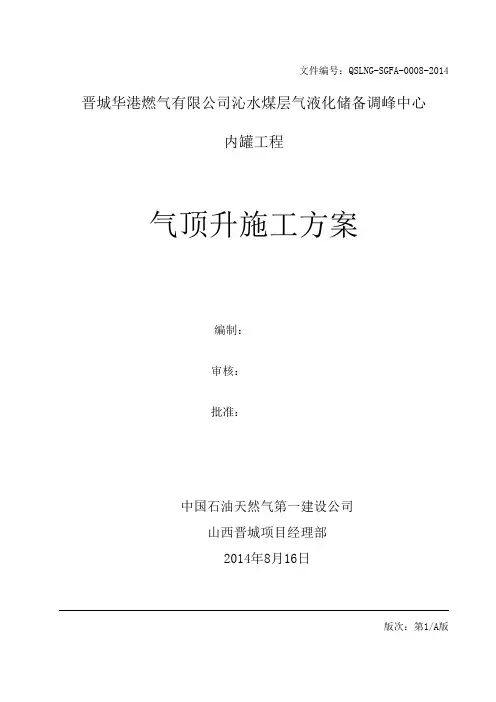 文件编号：QSLNG-SGFA-0008-2014

晋城华港燃气有限公司沁水煤层气液化储备调峰中心

内罐工程

气顶升施工方案

编制：

审核：

批准：

中国石油天然气第一建设公司

山西晋城项目经理部

2014年8月16日

版次：第1/A版